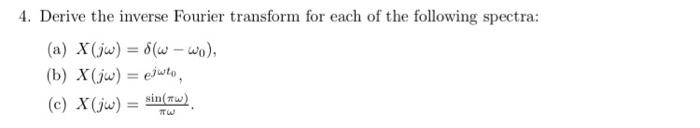 4. Derive the inverse Fourier transform for each of the following spectra:

(a) $X(j\omega) = \delta(\omega - \omega_0)$,

(b) $X(j\omega) = e^{j\omega t_0}$,

(c) $X(j\omega) = \frac{\sin(\pi\omega)}{\pi\omega}$.